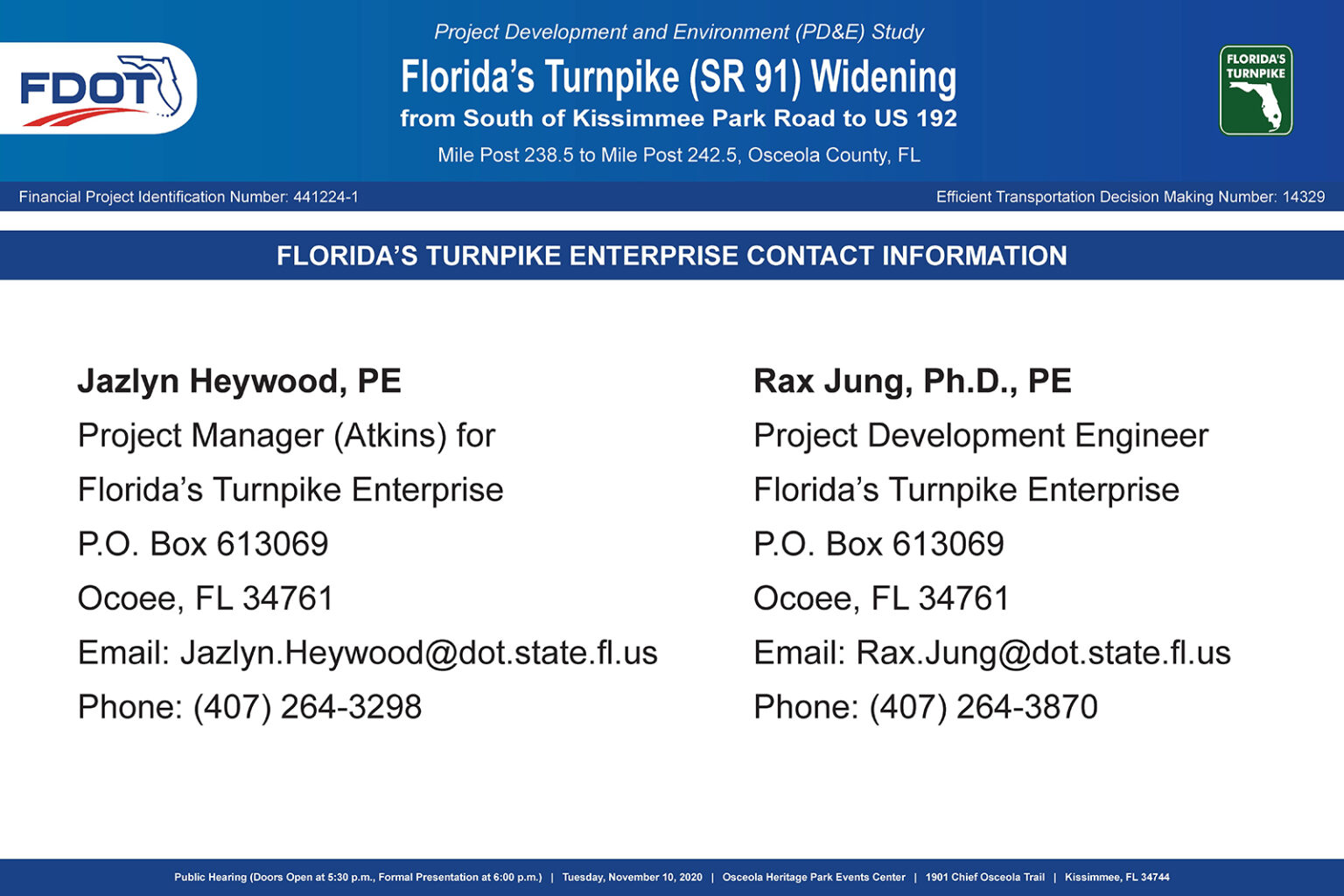 FDOT

Project Development and Environment (PD&E) Study

Florida's Turnpike (SR 91) Widening

from South of Kissimmee Park Road to US 192

Mile Post 238.5 to Mile Post 242.5, Osceola County, FL

FLORIDA'S TURNPIKE

Financial Project Identification Number: 441224-1

Efficient Transportation Decision Making Number: 14329

FLORIDA'S TURNPIKE ENTERPRISE CONTACT INFORMATION

Jazlyn Heywood, PE
Project Manager (Atkins) for
Florida's Turnpike Enterprise
P.O. Box 613069
Ocoee, FL 34761
Email: Jazlyn.Heywood@dot.state.fl.us
Phone: (407) 264-3298

Rax Jung, Ph.D., PE
Project Development Engineer
Florida's Turnpike Enterprise
P.O. Box 613069
Ocoee, FL 34761
Email: Rax.Jung@dot.state.fl.us
Phone: (407) 264-3870

Public Hearing (Doors Open at 5:30 p.m., Formal Presentation at 6:00 p.m.) | Tuesday, November 10, 2020 | Osceola Heritage Park Events Center | 1901 Chief Osceola Trail | Kissimmee, FL 34744